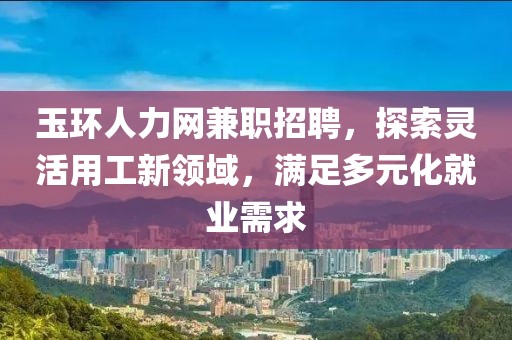 玉环人力网兼职招聘，探索灵活用工新领域，满足多元化就业需求